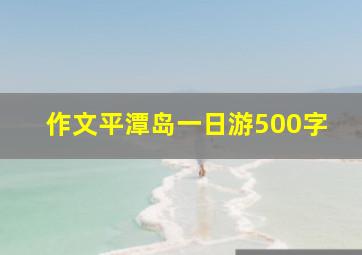 作文平潭岛一日游500字